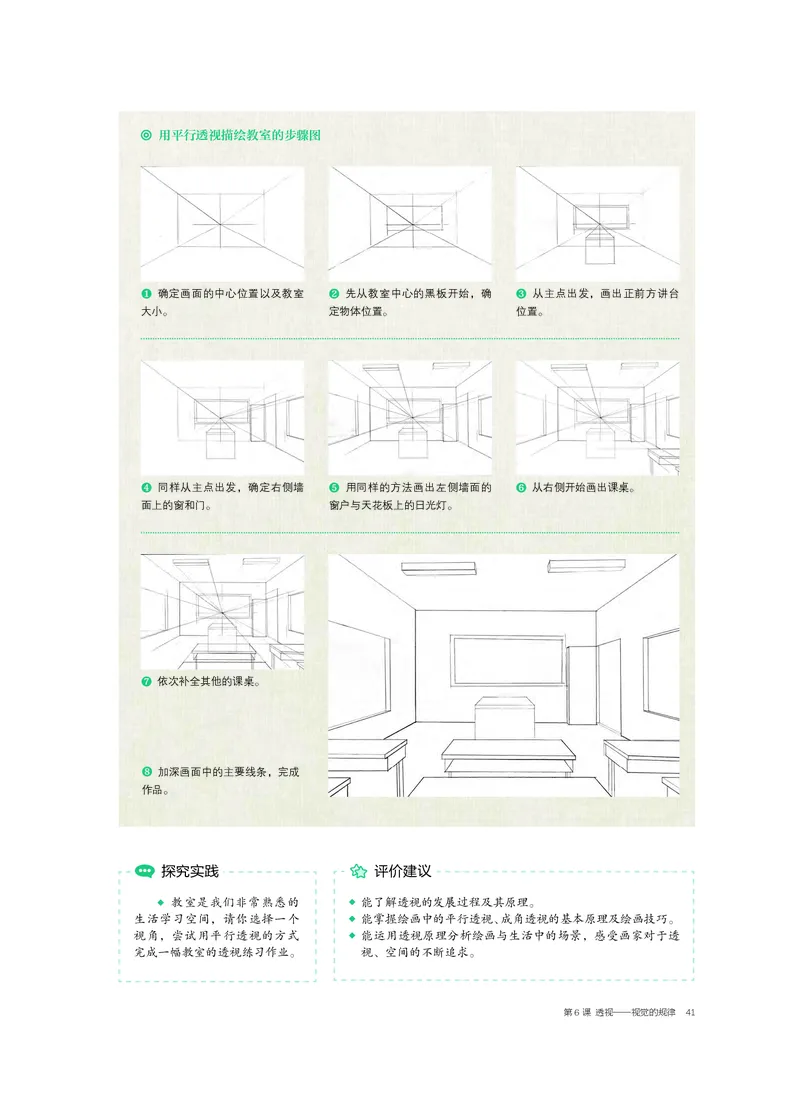 ◎ 用平行透视描绘教室的步骤图

❶ 确定画面的中心位置以及教室大小。

❷ 先从教室中心的黑板开始，确定物体位置。

❸ 从主点出发，画出正前方讲台位置。

❹ 同样从主点出发，确定右侧墙面上的窗和门。

❺ 用同样的方法画出左侧墙面的窗户与天花板上的日光灯。

❻ 从右侧开始画出课桌。

❼ 依次补全其他的课桌。

❽ 加深画面中的主要线条，完成作品。

探究实践

◆ 教室是我们非常熟悉的生活学习空间，请你选择一个视角，尝试用平行透视的方式完成一幅教室的透视练习作业。

评价建议

◆ 能了解透视的发展过程及其原理。
◆ 能掌握绘画中的平行透视、成角透视的基本原理及绘画技巧。
◆ 能运用透视原理分析绘画与生活中的场景，感受画家对于透视、空间的不断追求。

第6课 透视——视觉的规律 41